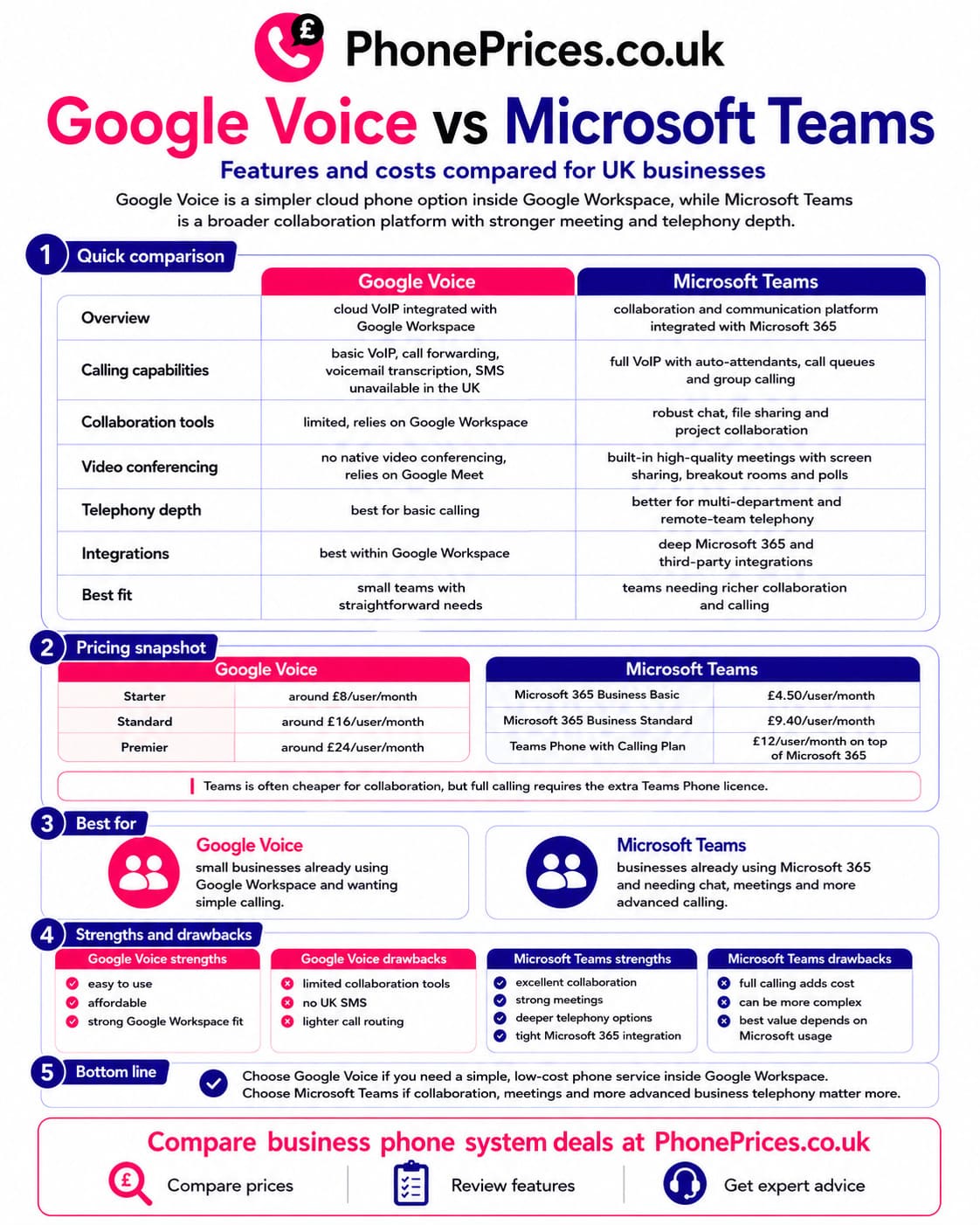 PhonePrices.co.uk

Google Voice vs Microsoft Teams

Features and costs compared for UK businesses

Google Voice is a simpler cloud phone option inside Google Workspace, while Microsoft Teams is a broader collaboration platform with stronger meeting and telephony depth.

1 Quick comparison

| | Google Voice | Microsoft Teams |
|---|---|---|
| Overview | cloud VoIP integrated with Google Workspace | collaboration and communication platform integrated with Microsoft 365 |
| Calling capabilities | basic VoIP, call forwarding, voicemail transcription, SMS unavailable in the UK | full VoIP with auto-attendants, call queues and group calling |
| Collaboration tools | limited, relies on Google Workspace | robust chat, file sharing and project collaboration |
| Video conferencing | no native video conferencing, relies on Google Meet | built-in high-quality meetings with screen sharing, breakout rooms and polls |
| Telephony depth | best for basic calling | better for multi-department and remote-team telephony |
| Integrations | best within Google Workspace | deep Microsoft 365 and third-party integrations |
| Best fit | small teams with straightforward needs | teams needing richer collaboration and calling |

2 Pricing snapshot

| Google Voice | |
|---|---|
| Starter | around £8/user/month |
| Standard | around £16/user/month |
| Premier | around £24/user/month |

| Microsoft Teams | |
|---|---|
| Microsoft 365 Business Basic | £4.50/user/month |
| Microsoft 365 Business Standard | £9.40/user/month |
| Teams Phone with Calling Plan | £12/user/month on top of Microsoft 365 |

Teams is often cheaper for collaboration, but full calling requires the extra Teams Phone licence.

3 Best for

Google Voice
small businesses already using Google Workspace and wanting simple calling.

Microsoft Teams
businesses already using Microsoft 365 and needing chat, meetings and more advanced calling.

4 Strengths and drawbacks

Google Voice strengths
easy to use
affordable
strong Google Workspace fit

Google Voice drawbacks
limited collaboration tools
no UK SMS
lighter call routing

Microsoft Teams strengths
excellent collaboration
strong meetings
deeper telephony options
tight Microsoft 365 integration

Microsoft Teams drawbacks
full calling adds cost
can be more complex
best value depends on Microsoft usage

5 Bottom line

Choose Google Voice if you need a simple, low-cost phone service inside Google Workspace.
Choose Microsoft Teams if collaboration, meetings and more advanced business telephony matter more.

Compare business phone system deals at PhonePrices.co.uk

Compare prices
Review features
Get expert advice